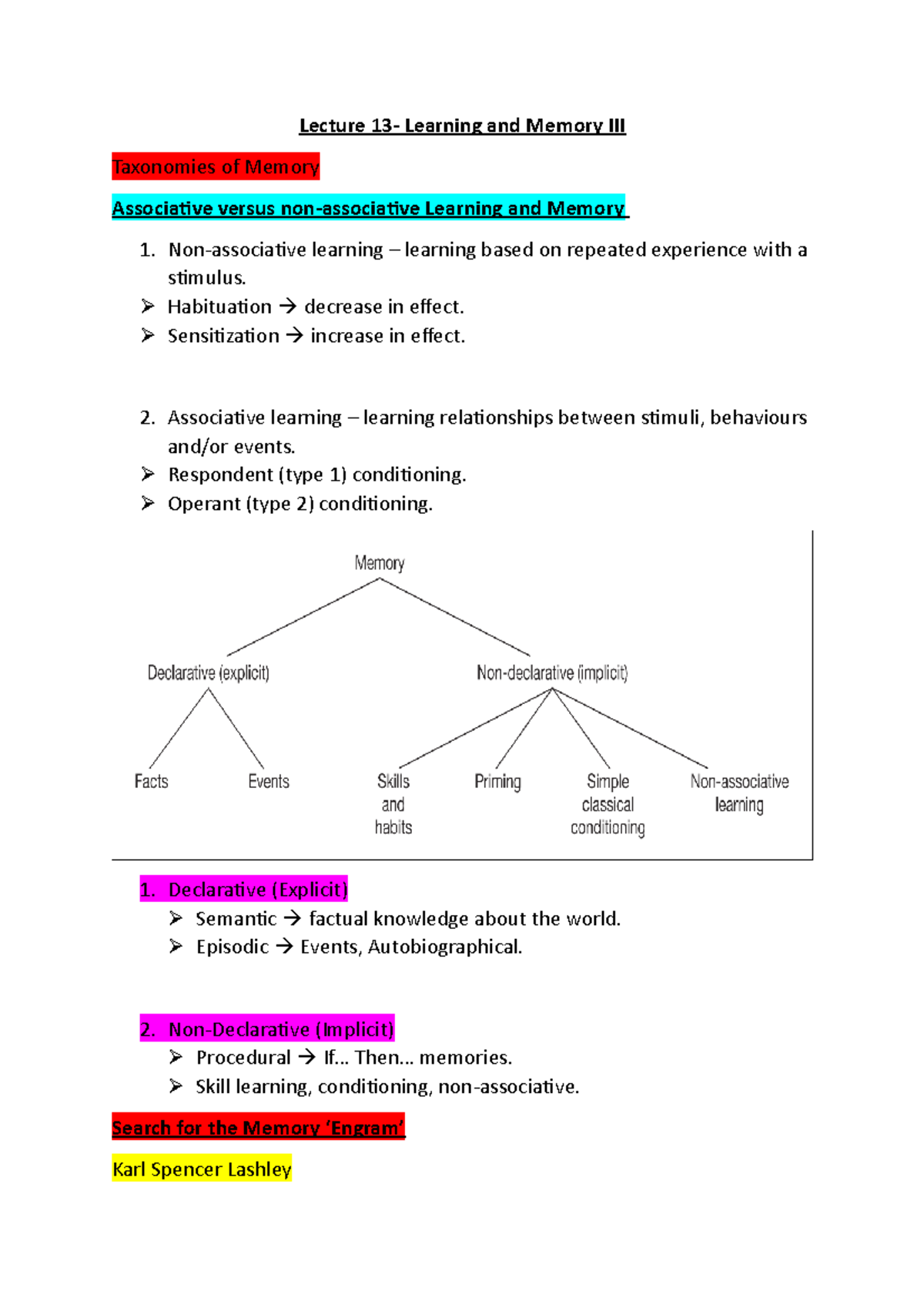 Lecture 13- Learning and Memory III

Taxonomies of Memory

Associative versus non-associative Learning and Memory

1. Non-associative learning – learning based on repeated experience with a stimulus.
➢ Habituation → decrease in effect.
➢ Sensitization → increase in effect.

2. Associative learning – learning relationships between stimuli, behaviours and/or events.
➢ Respondent (type 1) conditioning.
➢ Operant (type 2) conditioning.

Memory

Declarative (explicit)

Non-declarative (implicit)

Facts

Events

Skills and habits

Priming

Simple classical conditioning

Non-associative learning

1. Declarative (Explicit)
➢ Semantic → factual knowledge about the world.
➢ Episodic → Events, Autobiographical.

2. Non-Declarative (Implicit)
➢ Procedural → If… Then… memories.
➢ Skill learning, conditioning, non-associative.

Search for the Memory 'Engram'

Karl Spencer Lashley